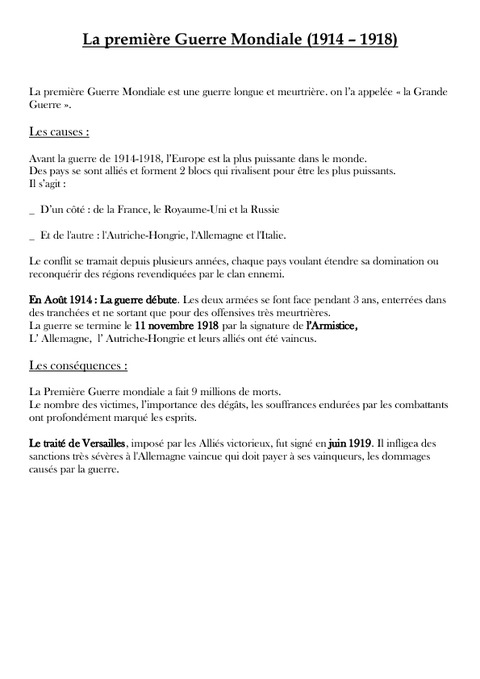 La première Guerre Mondiale (1914 – 1918)

La première Guerre Mondiale est une guerre longue et meurtrière. on l'a appelée « la Grande Guerre ».

Les causes :

Avant la guerre de 1914-1918, l'Europe est la plus puissante dans le monde.
Des pays se sont alliés et forment 2 blocs qui rivalisent pour être les plus puissants.
Il s'agit :

_ D'un côté : de la France, le Royaume-Uni et la Russie

_ Et de l'autre : l'Autriche-Hongrie, l'Allemagne et l'Italie.

Le conflit se tramait depuis plusieurs années, chaque pays voulant étendre sa domination ou reconquérir des régions revendiquées par le clan ennemi.

En Août 1914 : La guerre débute. Les deux armées se font face pendant 3 ans, enterrées dans des tranchées et ne sortant que pour des offensives très meurtrières.
La guerre se termine le 11 novembre 1918 par la signature de l'Armistice,
L' Allemagne, l' Autriche-Hongrie et leurs alliés ont été vaincus.

Les conséquences :

La Première Guerre mondiale a fait 9 millions de morts.
Le nombre des victimes, l'importance des dégâts, les souffrances endurées par les combattants ont profondément marqué les esprits.

Le traité de Versailles, imposé par les Alliés victorieux, fut signé en juin 1919. Il infligea des sanctions très sévères à l'Allemagne vaincue qui doit payer à ses vainqueurs, les dommages causés par la guerre.